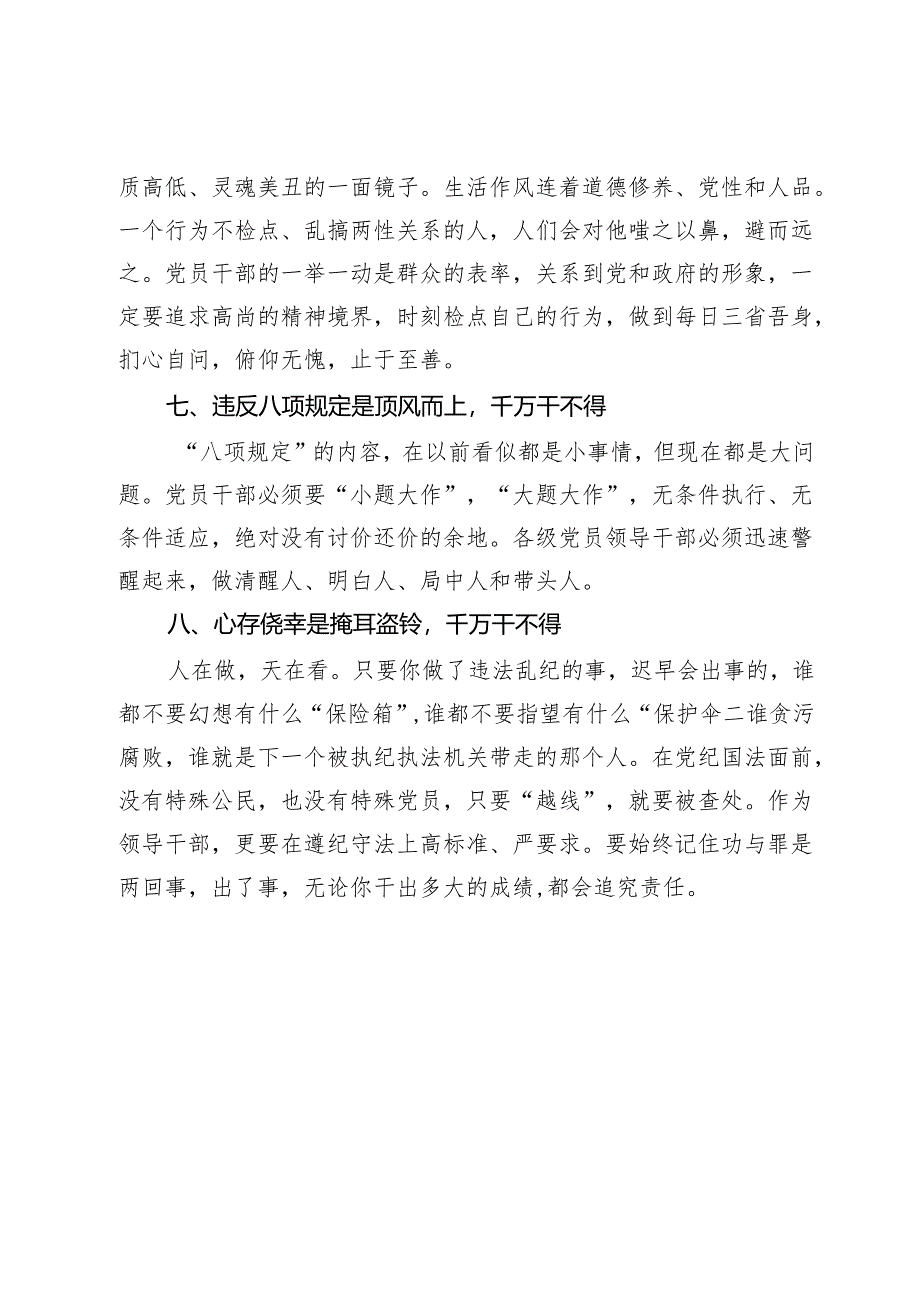 质高低、灵魂美丑的一面镜子。生活作风连着道德修养、党性和人品。一个行为不检点、乱搞两性关系的人，人们会对他嗤之以鼻，避而远之。党员干部的一举一动是群众的表率，关系到党和政府的形象，一定要追求高尚的精神境界，时刻检点自己的行为，做到每日三省吾身，扪心自问，俯仰无愧，止于至善。

七、违反八项规定是顶风而上，千万干不得

“八项规定”的内容，在以前看似都是小事情，但现在都是大问题。党员干部必须要“小题大作”，“大题大作”，无条件执行、无条件适应，绝对没有讨价还价的余地。各级党员领导干部必须迅速警醒起来，做清醒人、明白人、局中人和带头人。

八、心存侥幸是掩耳盗铃，千万干不得

人在做，天在看。只要你做了违法乱纪的事，迟早会出事的，谁都不要幻想有什么“保险箱”,谁都不要指望有什么“保护伞二谁贪污腐败，谁就是下一个被执纪执法机关带走的那个人。在党纪国法面前，没有特殊公民，也没有特殊党员，只要“越线”，就要被查处。作为领导干部，更要在遵纪守法上高标准、严要求。要始终记住功与罪是两回事，出了事，无论你干出多大的成绩,都会追究责任。